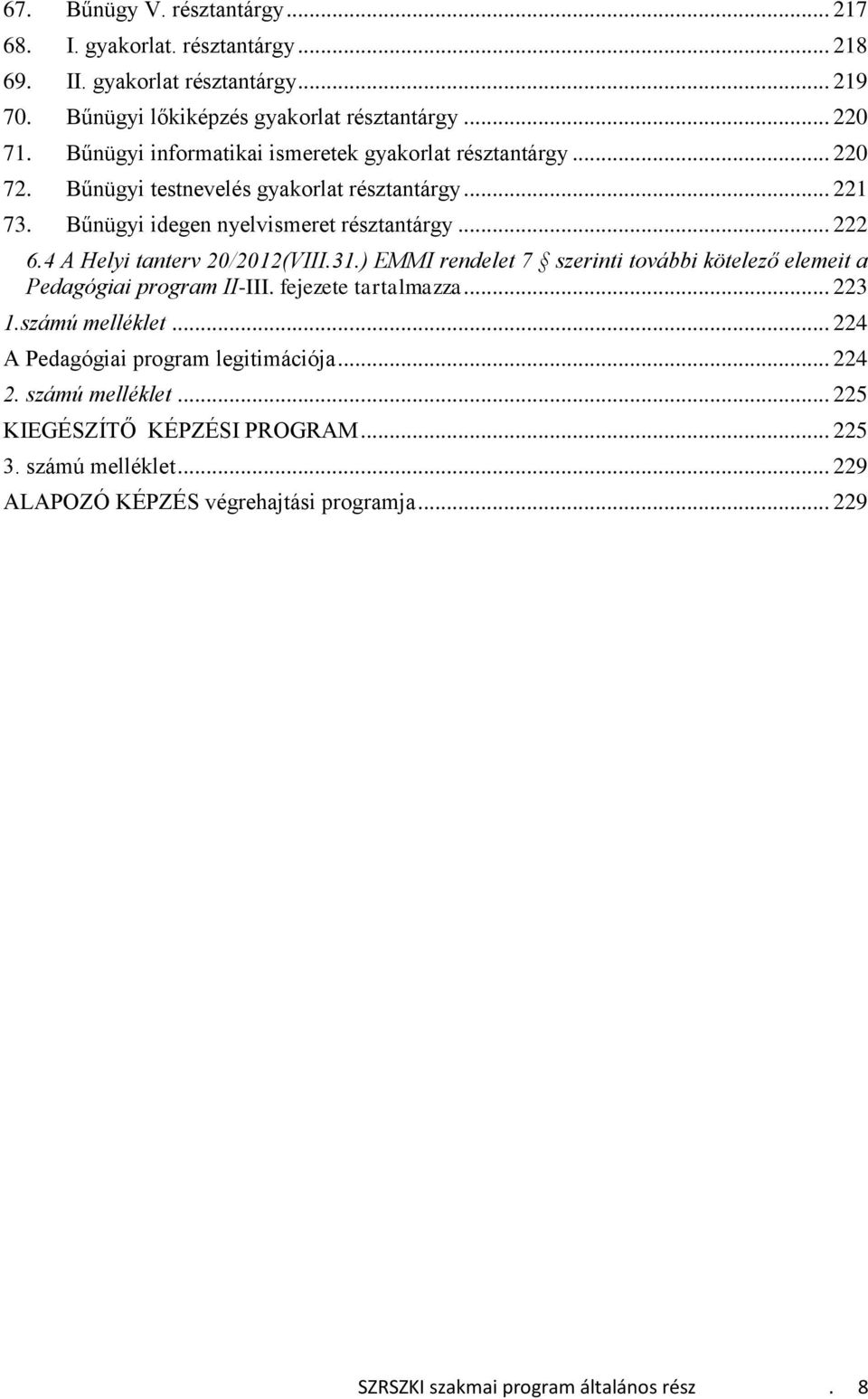 67. Bűnügy V. résztantárgy ... 217
68. I. gyakorlat. résztantárgy ... 218
69. II. gyakorlat résztantárgy ... 219
70. Bűnügyi lőkiképzés gyakorlat résztantárgy ... 220
71. Bűnügyi informatikai ismeretek gyakorlat résztantárgy ... 220
72. Bűnügyi testnevelés gyakorlat résztantárgy ... 221
73. Bűnügyi idegen nyelvismeret résztantárgy ... 222
6.4 A Helyi tanterv 20/2012(VIII.31.) EMMI rendelet 7 § szerinti további kötelező elemeit a Pedagógiai program II-III. fejezete tartalmazza ... 223
1.számú melléklet ... 224
A Pedagógiai program legitimációja ... 224
2. számú melléklet ... 225
KIEGÉSZÍTŐ KÉPZÉSI PROGRAM ... 225
3. számú melléklet ... 229
ALAPOZÓ KÉPZÉS végrehajtási programja ... 229

SZRSZKI szakmai program általános rész . 8